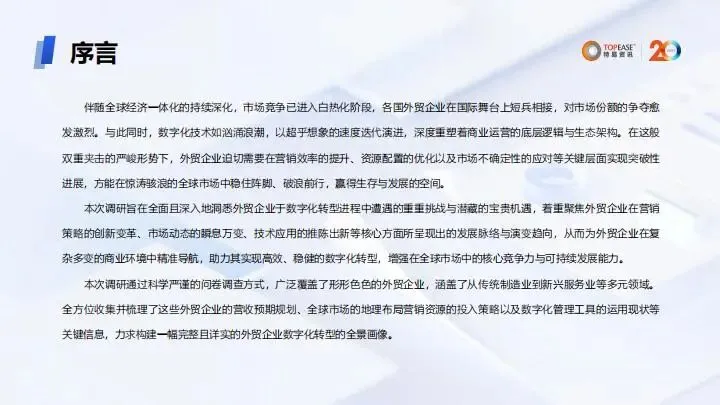 序言

TOPEASE
特易资讯

20

伴随全球经济一体化的持续深化，市场竞争已进入白热化阶段，各国外贸企业在国际舞台上短兵相接，对市场份额的争夺愈发激烈。与此同时，数字化技术如汹涌浪潮，以超乎想象的速度迭代演进，深度重塑着商业运营的底层逻辑与生态架构。在这般双重夹击的严峻形势下，外贸企业迫切需要在营销效率的提升、资源配置的优化以及市场不确定性的应对等关键层面实现突破性进展，方能在惊涛骇浪的全球市场中稳住阵脚、破浪前行，赢得生存与发展的空间。

本次调研旨在全面且深入地洞悉外贸企业于数字化转型进程中遭遇的重重挑战与潜藏的宝贵机遇，着重聚焦外贸企业在营销策略的创新变革、市场动态的瞬息万变、技术应用的推陈出新等核心方面所呈现出的发展脉络与演变趋向，从而为外贸企业在复杂多变的商业环境中精准导航，助力其实现高效、稳健的数字化转型，增强在全球市场中的核心竞争力与可持续发展能力。

本次调研通过科学严谨的问卷调查方式，广泛覆盖了形形色色的外贸企业，涵盖了从传统制造业到新兴服务业等多元领域。全方位收集并梳理了这些外贸企业的营收预期规划、全球市场的地理布局营销资源的投入策略以及数字化管理工具的运用现状等关键信息，力求构建一幅完整且详实的外贸企业数字化转型的全景画像。